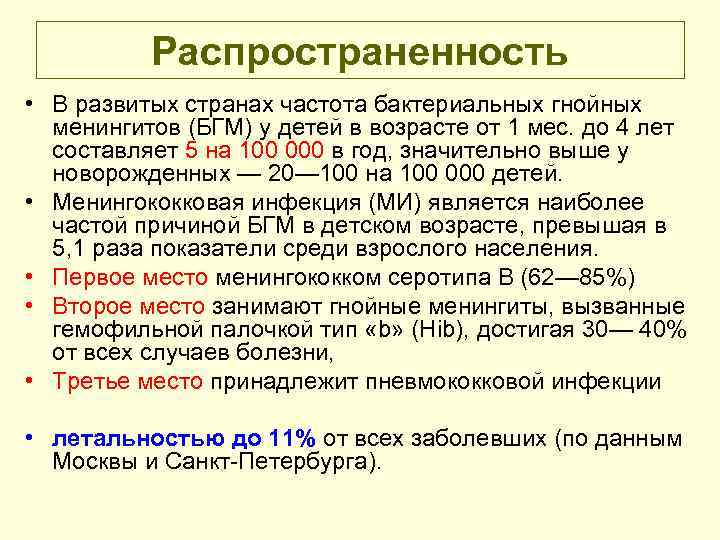 Распространенность

• В развитых странах частота бактериальных гнойных менингитов (БГМ) у детей в возрасте от 1 мес. до 4 лет составляет 5 на 100 000 в год, значительно выше у новорожденных — 20—100 на 100 000 детей.
• Менингококковая инфекция (МИ) является наиболее частой причиной БГМ в детском возрасте, превышая в 5,1 раза показатели среди взрослого населения.
• Первое место менингококком серотипа В (62—85%)
• Второе место занимают гнойные менингиты, вызванные гемофильной палочкой тип «b» (Hib), достигая 30— 40% от всех случаев болезни,
• Третье место принадлежит пневмококковой инфекции

• летальностью до 11% от всех заболевших (по данным Москвы и Санкт-Петербурга).